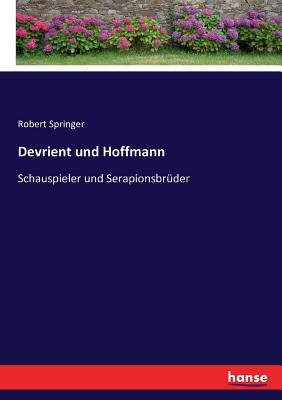 Robert Springer

Devrient und Hoffmann

Schauspieler und Serapionsbrüder

hanse